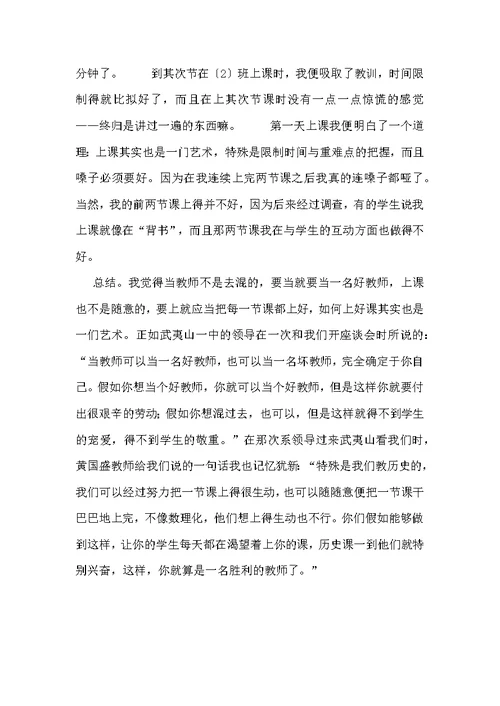 分钟了。　　到其次节在〔2〕班上课时，我便吸取了教训，时间限制得就比拟好了，而且在上其次节课时没有一点一点惊慌的感觉——终归是讲过一遍的东西嘛。　　第一天上课我便明白了一个道理：上课其实也是一门艺术，特殊是限制时间与重难点的把握，而且嗓子必须要好。因为在我连续上完两节课之后我真的连嗓子都哑了。当然，我的前两节课上得并不好，因为后来经过调查，有的学生说我上课就像在“背书”，而且那两节课我在与学生的互动方面也做得不好。

总结。我觉得当教师不是去混的，要当就要当一名好教师，上课也不是随意的，要上就应当把每一节课都上好，如何上好课其实也是一们艺术。正如武夷山一中的领导在一次和我们开座谈会时所说的：“当教师可以当一名好教师，也可以当一名坏教师，完全确定于你自己。假如你想当个好教师，你就可以当个好教师，但是这样你就要付出很艰辛的劳动；假如你想混过去，也可以，但是这样就得不到学生的宠爱，得不到学生的敬重。”在那次系领导过来武夷山看我们时，黄国盛教师给我们说的一句话我也记忆犹新：“特殊是我们教历史的，我们可以经过努力把一节课上得很生动，也可以随随意便把一节课干巴巴地上完，不像数理化，他们想上得生动也不行。你们假如能够做到这样，让你的学生每天都在渴望着上你的课，历史课一到他们就特别兴奋，这样，你就算是一名胜利的教师了。”